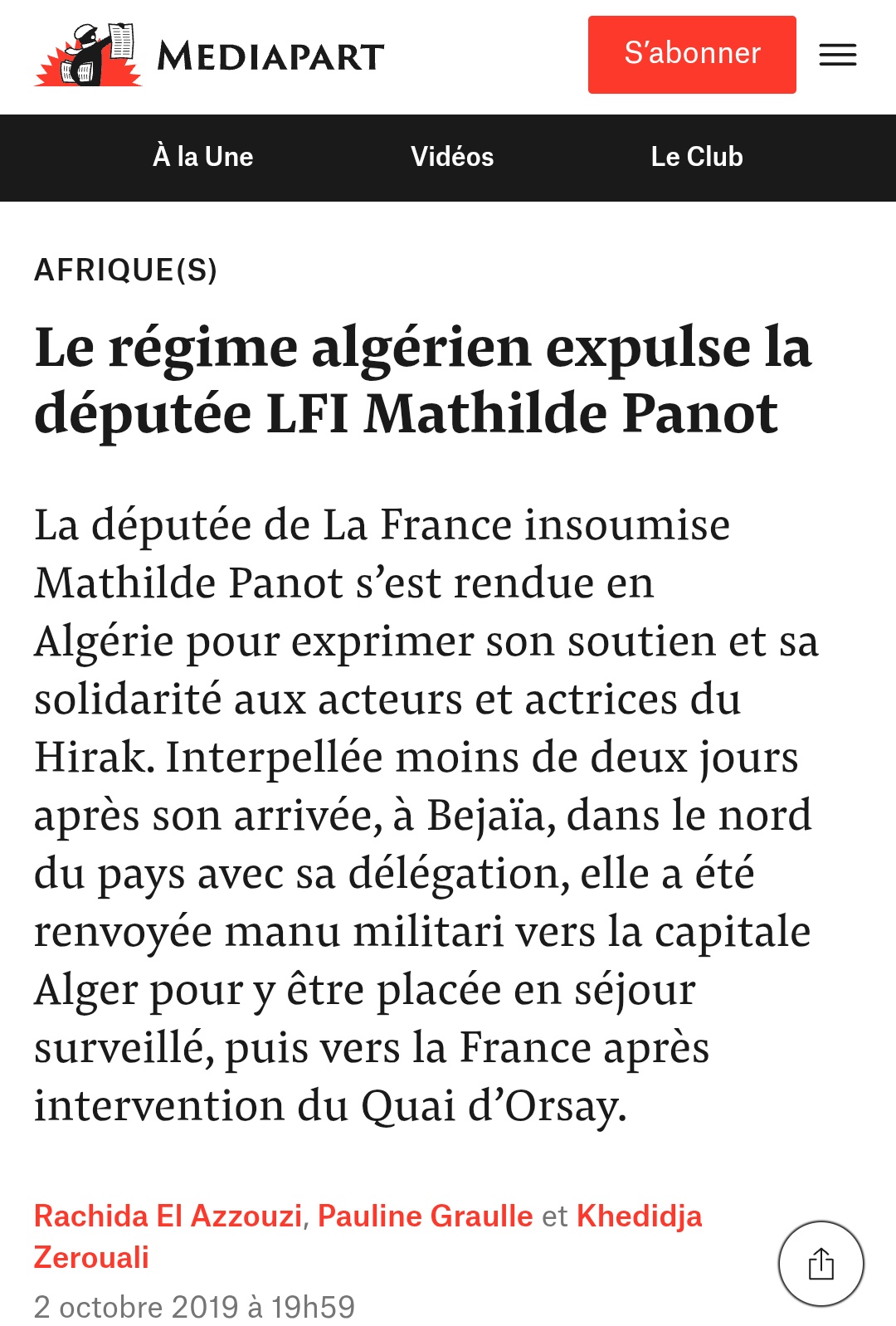 MEDIAPART

S'abonner

À la Une

Vidéos

Le Club

AFRIQUE(S)

Le régime algérien expulse la députée LFI Mathilde Panot

La députée de La France insoumise Mathilde Panot s'est rendue en Algérie pour exprimer son soutien et sa solidarité aux acteurs et actrices du Hirak. Interpellée moins de deux jours après son arrivée, à Bejaïa, dans le nord du pays avec sa délégation, elle a été renvoyée manu militari vers la capitale Alger pour y être placée en séjour surveillé, puis vers la France après intervention du Quai d'Orsay.

Rachida El Azzouzi, Pauline Graulle et Khedidja Zerouali

2 octobre 2019 à 19h59